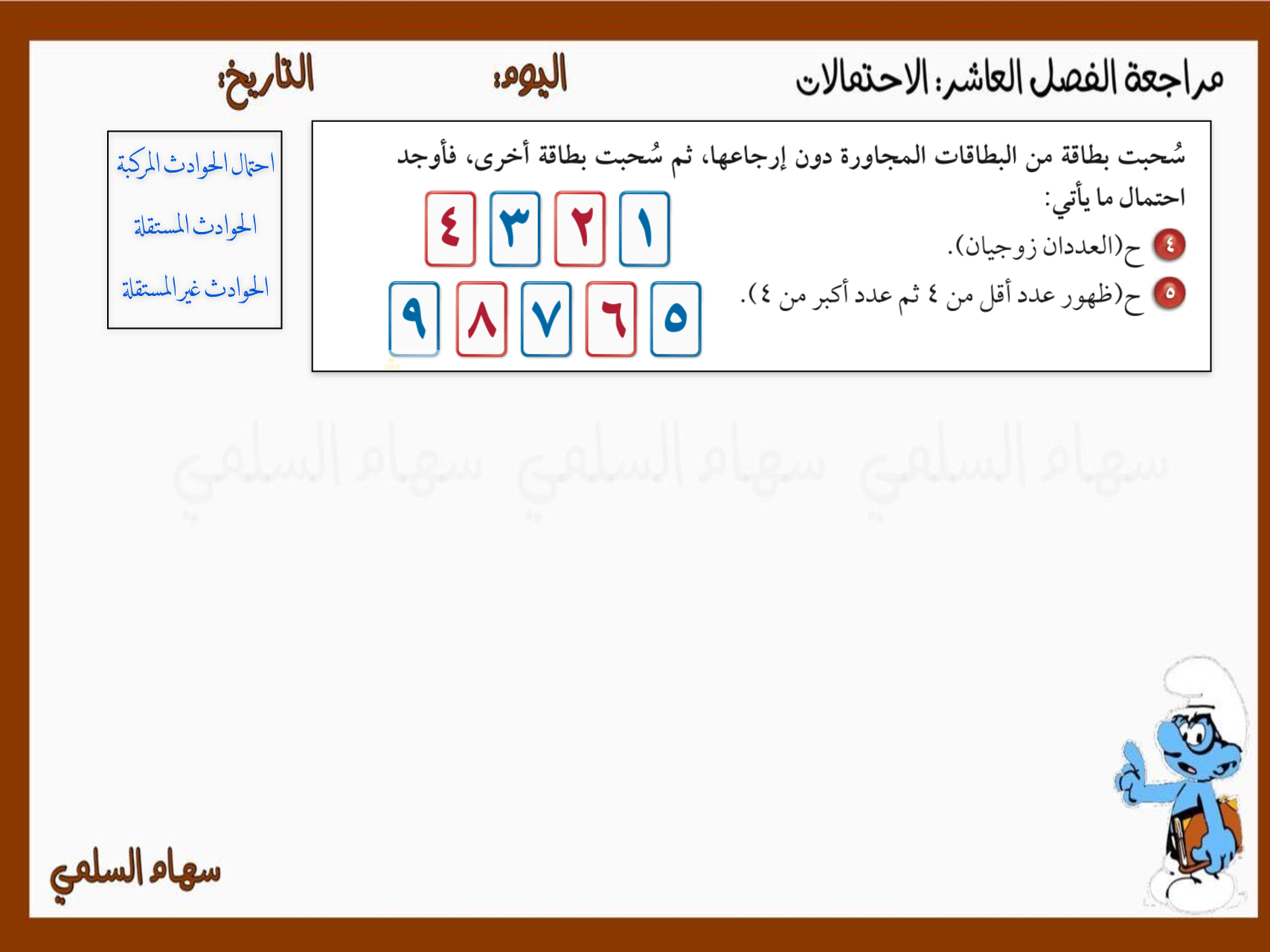 مراجعة الفصل العاشر: الاحتمالات

اليوم:

التاريخ:

سُحبت بطاقة من البطاقات المجاورة دون إرجاعها، ثم سُحبت بطاقة أخرى، فأوجد احتمال ما يأتي:

٤ ح(العددان زوجيان).

٥ ح(ظهور عدد أقل من ٤ ثم عدد أكبر من ٤).

١ ٢ ٣ ٤

٥ ٦ ٧ ٨ ٩

احتمال الحوادث المركبة

الحوادث المستقلة

الحوادث غير المستقلة

سهام السلمي سهام السلمي سهام السلمي

سهام السلمي